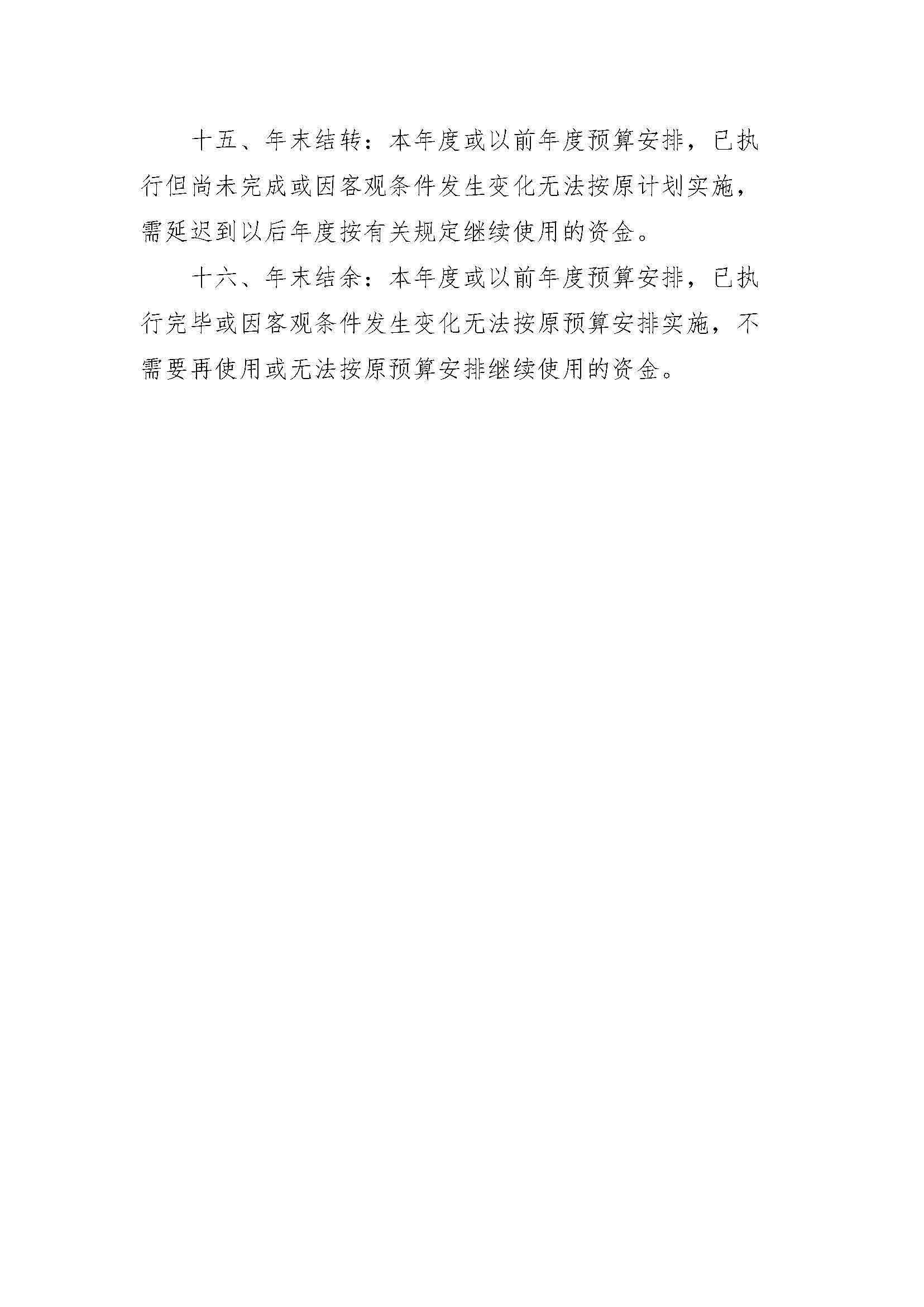 十五、年末结转：本年度或以前年度预算安排，已执行但尚未完成或因客观条件发生变化无法按原计划实施，需延迟到以后年度按有关规定继续使用的资金。

十六、年末结余：本年度或以前年度预算安排，已执行完毕或因客观条件发生变化无法按原预算安排实施，不需要再使用或无法按原预算安排继续使用的资金。